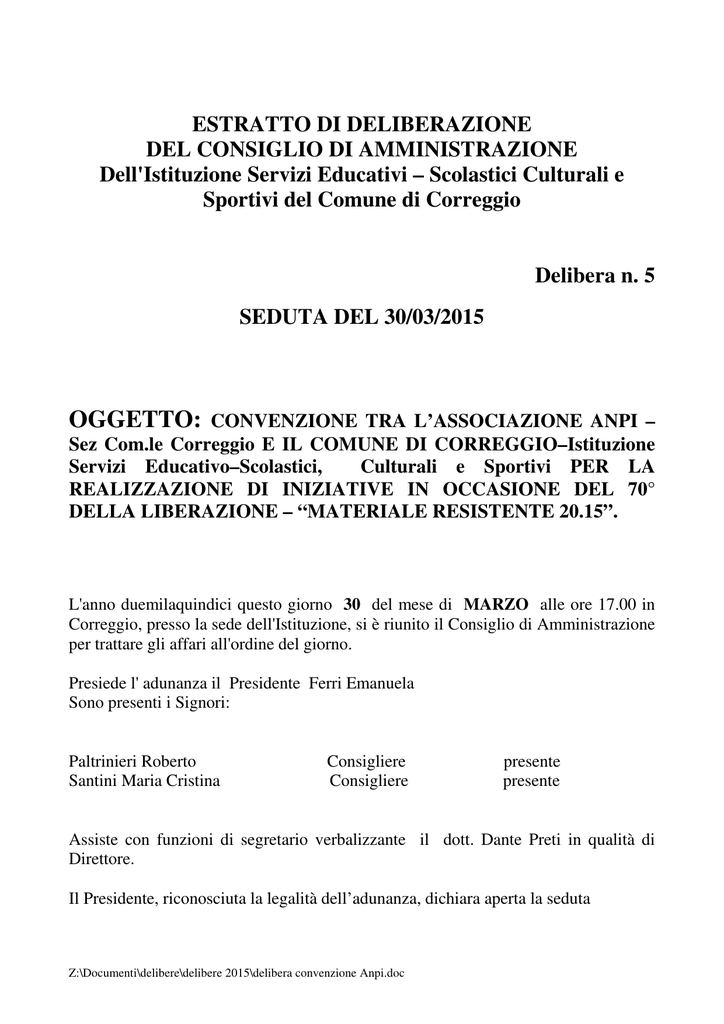 ESTRATTO DI DELIBERAZIONE
DEL CONSIGLIO DI AMMINISTRAZIONE
Dell'Istituzione Servizi Educativi – Scolastici Culturali e Sportivi del Comune di Correggio

Delibera n. 5

SEDUTA DEL 30/03/2015

OGGETTO: CONVENZIONE TRA L'ASSOCIAZIONE ANPI – Sez Com.le Correggio E IL COMUNE DI CORREGGIO–Istituzione Servizi Educativo–Scolastici, Culturali e Sportivi PER LA REALIZZAZIONE DI INIZIATIVE IN OCCASIONE DEL 70° DELLA LIBERAZIONE – "MATERIALE RESISTENTE 20.15".

L'anno duemilaquindici questo giorno 30 del mese di MARZO alle ore 17.00 in Correggio, presso la sede dell'Istituzione, si è riunito il Consiglio di Amministrazione per trattare gli affari all'ordine del giorno.

Presiede l' adunanza il Presidente Ferri Emanuela
Sono presenti i Signori:

| Paltrinieri Roberto | Consigliere | presente |
|---|---|---|
| Santini Maria Cristina | Consigliere | presente |

Assiste con funzioni di segretario verbalizzante il dott. Dante Preti in qualità di Direttore.

Il Presidente, riconosciuta la legalità dell'adunanza, dichiara aperta la seduta

Z:\Documenti\delibere\delibere 2015\delibera convenzione Anpi.doc